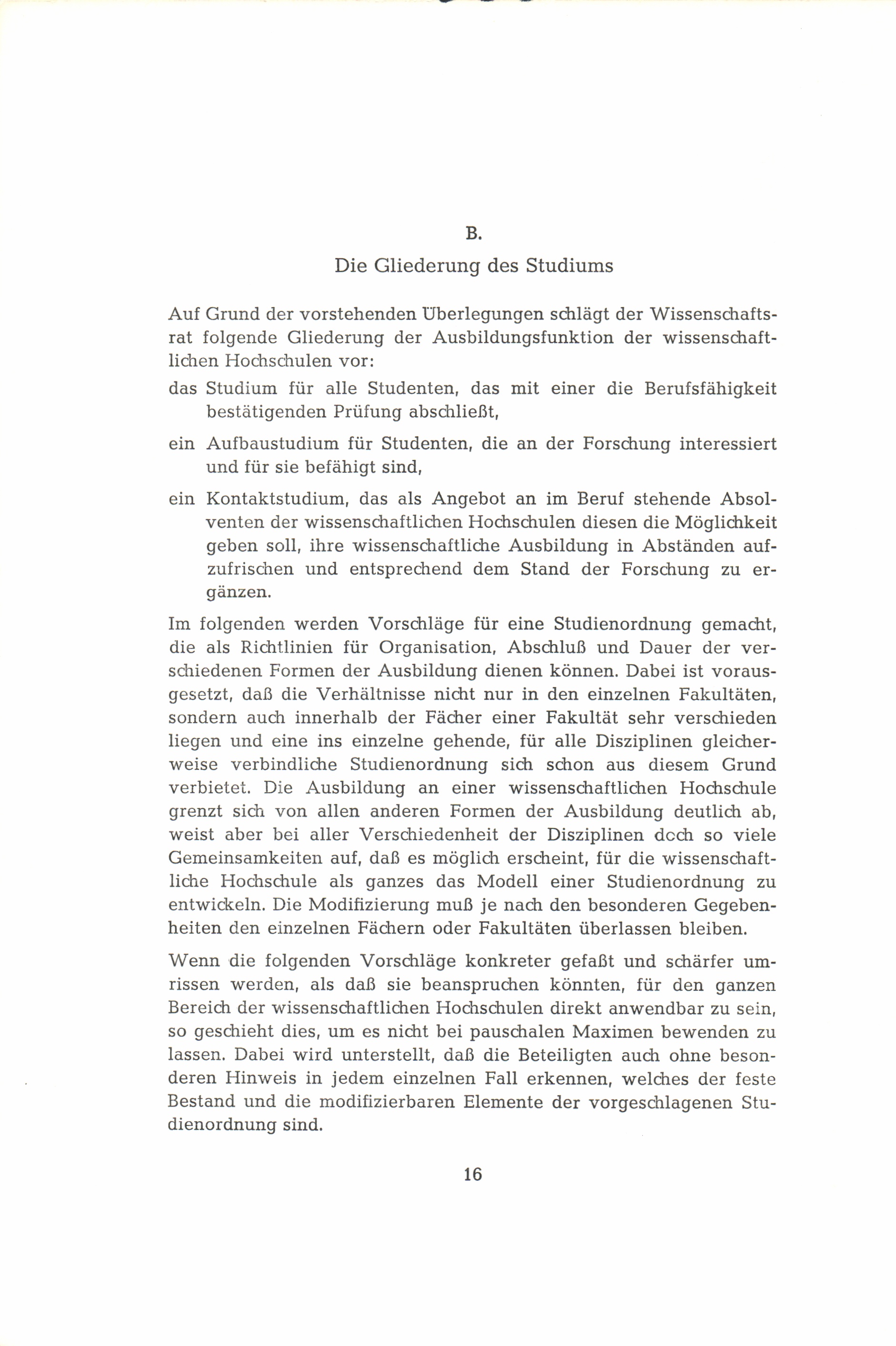 B.

Die Gliederung des Studiums

Auf Grund der vorstehenden Überlegungen schlägt der Wissenschaftsrat folgende Gliederung der Ausbildungsfunktion der wissenschaftlichen Hochschulen vor:

das Studium für alle Studenten, das mit einer die Berufsfähigkeit bestätigenden Prüfung abschließt,

ein Aufbaustudium für Studenten, die an der Forschung interessiert und für sie befähigt sind,

ein Kontaktstudium, das als Angebot an im Beruf stehende Absolventen der wissenschaftlichen Hochschulen diesen die Möglichkeit geben soll, ihre wissenschaftliche Ausbildung in Abständen aufzufrischen und entsprechend dem Stand der Forschung zu ergänzen.

Im folgenden werden Vorschläge für eine Studienordnung gemacht, die als Richtlinien für Organisation, Abschluß und Dauer der verschiedenen Formen der Ausbildung dienen können. Dabei ist vorausgesetzt, daß die Verhältnisse nicht nur in den einzelnen Fakultäten, sondern auch innerhalb der Fächer einer Fakultät sehr verschieden liegen und eine ins einzelne gehende, für alle Disziplinen gleicherweise verbindliche Studienordnung sich schon aus diesem Grund verbietet. Die Ausbildung an einer wissenschaftlichen Hochschule grenzt sich von allen anderen Formen der Ausbildung deutlich ab, weist aber bei aller Verschiedenheit der Disziplinen doch so viele Gemeinsamkeiten auf, daß es möglich erscheint, für die wissenschaftliche Hochschule als ganzes das Modell einer Studienordnung zu entwickeln. Die Modifizierung muß je nach den besonderen Gegebenheiten den einzelnen Fächern oder Fakultäten überlassen bleiben.

Wenn die folgenden Vorschläge konkreter gefaßt und schärfer umrissen werden, als daß sie beanspruchen könnten, für den ganzen Bereich der wissenschaftlichen Hochschulen direkt anwendbar zu sein, so geschieht dies, um es nicht bei pauschalen Maximen bewenden zu lassen. Dabei wird unterstellt, daß die Beteiligten auch ohne besonderen Hinweis in jedem einzelnen Fall erkennen, welches der feste Bestand und die modifizierbaren Elemente der vorgeschlagenen Studienordnung sind.

16